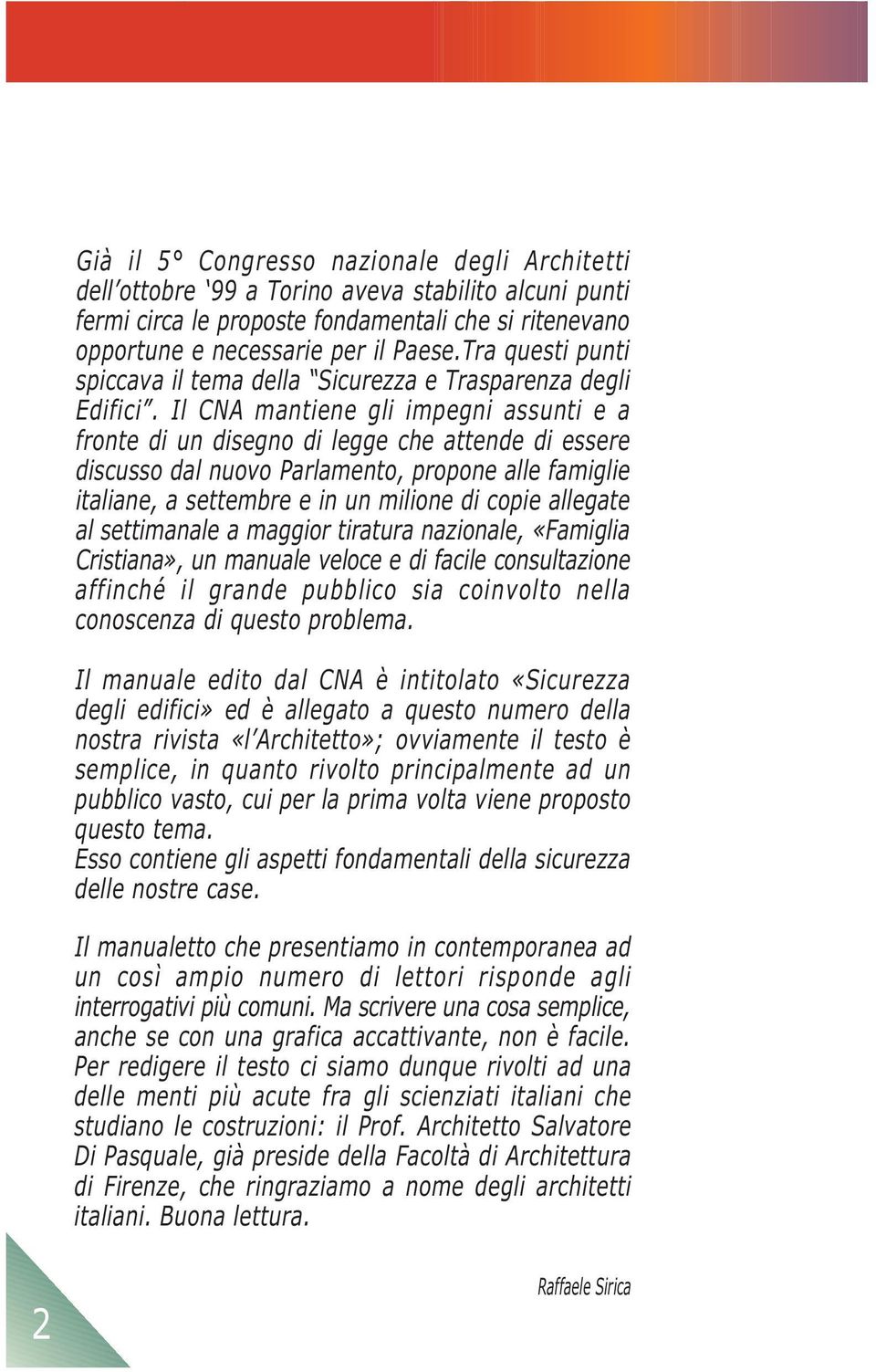 Già il 5° Congresso nazionale degli Architetti dell'ottobre '99 a Torino aveva stabilito alcuni punti fermi circa le proposte fondamentali che si ritenevano opportune e necessarie per il Paese.Tra questi punti spiccava il tema della "Sicurezza e Trasparenza degli Edifici". Il CNA mantiene gli impegni assunti e a fronte di un disegno di legge che attende di essere discusso dal nuovo Parlamento, propone alle famiglie italiane, a settembre e in un milione di copie allegate al settimanale a maggior tiratura nazionale, «Famiglia Cristiana», un manuale veloce e di facile consultazione affinché il grande pubblico sia coinvolto nella conoscenza di questo problema.

Il manuale edito dal CNA è intitolato «Sicurezza degli edifici» ed è allegato a questo numero della nostra rivista «l'Architetto»; ovviamente il testo è semplice, in quanto rivolto principalmente ad un pubblico vasto, cui per la prima volta viene proposto questo tema.
Esso contiene gli aspetti fondamentali della sicurezza delle nostre case.

Il manualetto che presentiamo in contemporanea ad un così ampio numero di lettori risponde agli interrogativi più comuni. Ma scrivere una cosa semplice, anche se con una grafica accattivante, non è facile. Per redigere il testo ci siamo dunque rivolti ad una delle menti più acute fra gli scienziati italiani che studiano le costruzioni: il Prof. Architetto Salvatore Di Pasquale, già preside della Facoltà di Architettura di Firenze, che ringraziamo a nome degli architetti italiani. Buona lettura.

Raffaele Sirica

2